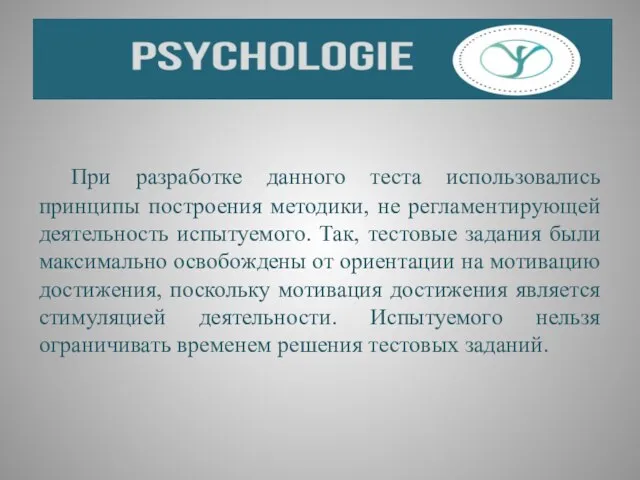 PSYCHOLOGIE

При разработке данного теста использовались принципы построения методики, не регламентирующей деятельность испытуемого. Так, тестовые задания были максимально освобождены от ориентации на мотивацию достижения, поскольку мотивация достижения является стимуляцией деятельности. Испытуемого нельзя ограничивать временем решения тестовых заданий.